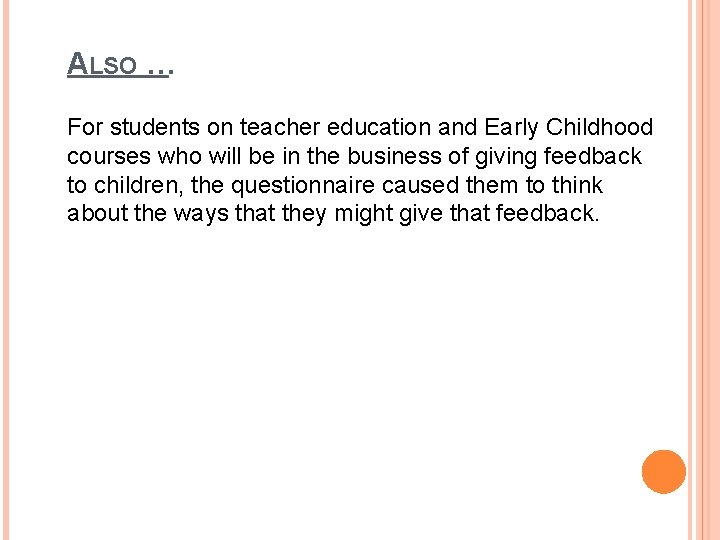 ALSO ….

For students on teacher education and Early Childhood courses who will be in the business of giving feedback to children, the questionnaire caused them to think about the ways that they might give that feedback.